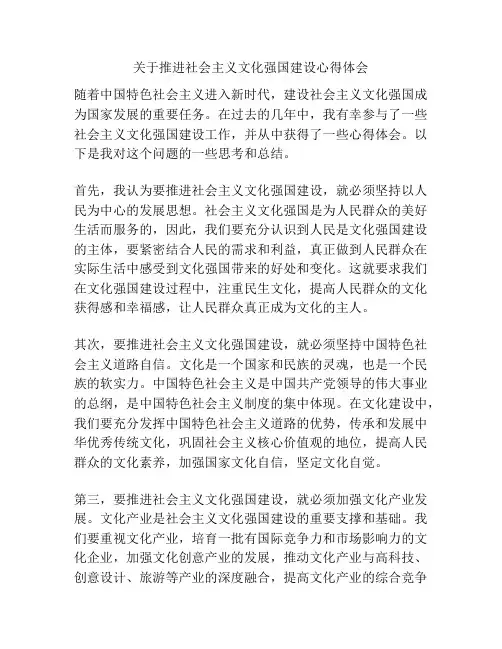 关于推进社会主义文化强国建设心得体会

随着中国特色社会主义进入新时代，建设社会主义文化强国成为国家发展的重要任务。在过去的几年中，我有幸参与了一些社会主义文化强国建设工作，并从中获得了一些心得体会。以下是我对这个问题的一些思考和总结。

首先，我认为要推进社会主义文化强国建设，就必须坚持以人民为中心的发展思想。社会主义文化强国是为人民群众的美好生活而服务的，因此，我们要充分认识到人民是文化强国建设的主体，要紧密结合人民的需求和利益，真正做到人民群众在实际生活中感受到文化强国带来的好处和变化。这就要求我们在文化强国建设过程中，注重民生文化，提高人民群众的文化获得感和幸福感，让人民群众真正成为文化的主人。

其次，要推进社会主义文化强国建设，就必须坚持中国特色社会主义道路自信。文化是一个国家和民族的灵魂，也是一个民族的软实力。中国特色社会主义是中国共产党领导的伟大事业的总纲，是中国特色社会主义制度的集中体现。在文化建设中，我们要充分发挥中国特色社会主义道路的优势，传承和发展中华优秀传统文化，巩固社会主义核心价值观的地位，提高人民群众的文化素养，加强国家文化自信，坚定文化自觉。

第三，要推进社会主义文化强国建设，就必须加强文化产业发展。文化产业是社会主义文化强国建设的重要支撑和基础。我们要重视文化产业，培育一批有国际竞争力和市场影响力的文化企业，加强文化创意产业的发展，推动文化产业与高科技、创意设计、旅游等产业的深度融合，提高文化产业的综合竞争